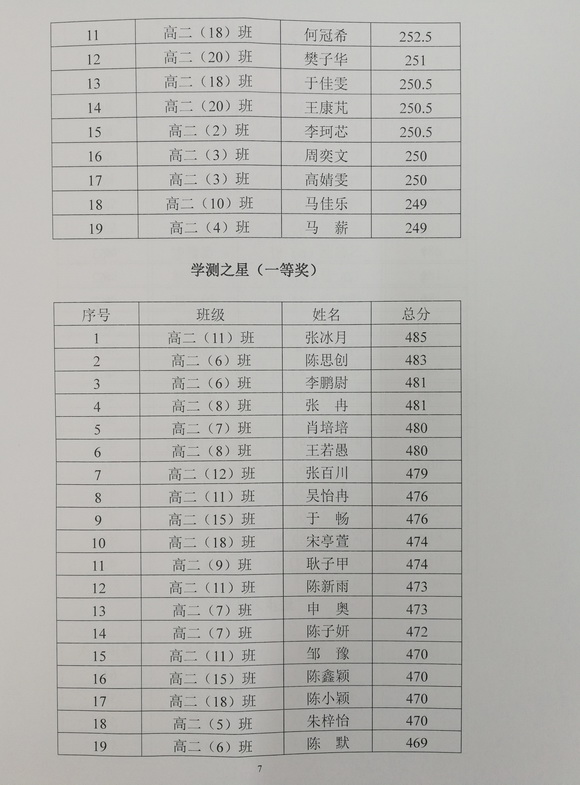 | 11 | 高二（18）班 | 何冠希 | 252.5 |
|---|---|---|---|
| 12 | 高二（20）班 | 樊子华 | 251 |
| 13 | 高二（18）班 | 于佳雯 | 250.5 |
| 14 | 高二（20）班 | 王康芃 | 250.5 |
| 15 | 高二（2）班 | 李珂芯 | 250.5 |
| 16 | 高二（3）班 | 周奕文 | 250 |
| 17 | 高二（3）班 | 高婧雯 | 250 |
| 18 | 高二（10）班 | 马佳乐 | 249 |
| 19 | 高二（4）班 | 马　薪 | 249 |

学测之星（一等奖）

| 序号 | 班级 | 姓名 | 总分 |
|---|---|---|---|
| 1 | 高二（11）班 | 张冰月 | 485 |
| 2 | 高二（6）班 | 陈思创 | 483 |
| 3 | 高二（6）班 | 李鹏尉 | 481 |
| 4 | 高二（8）班 | 张　冉 | 481 |
| 5 | 高二（7）班 | 肖培培 | 480 |
| 6 | 高二（8）班 | 王若愚 | 480 |
| 7 | 高二（12）班 | 张百川 | 479 |
| 8 | 高二（11）班 | 吴怡冉 | 476 |
| 9 | 高二（15）班 | 于　畅 | 476 |
| 10 | 高二（18）班 | 宋亭萱 | 474 |
| 11 | 高二（9）班 | 耿子甲 | 474 |
| 12 | 高二（11）班 | 陈新雨 | 473 |
| 13 | 高二（7）班 | 申　奥 | 473 |
| 14 | 高二（7）班 | 陈子妍 | 472 |
| 15 | 高二（11）班 | 邹　豫 | 470 |
| 16 | 高二（15）班 | 陈鑫颖 | 470 |
| 17 | 高二（18）班 | 陈小颖 | 470 |
| 18 | 高二（5）班 | 朱梓怡 | 470 |
| 19 | 高二（6）班 | 陈　默 | 469 |

7